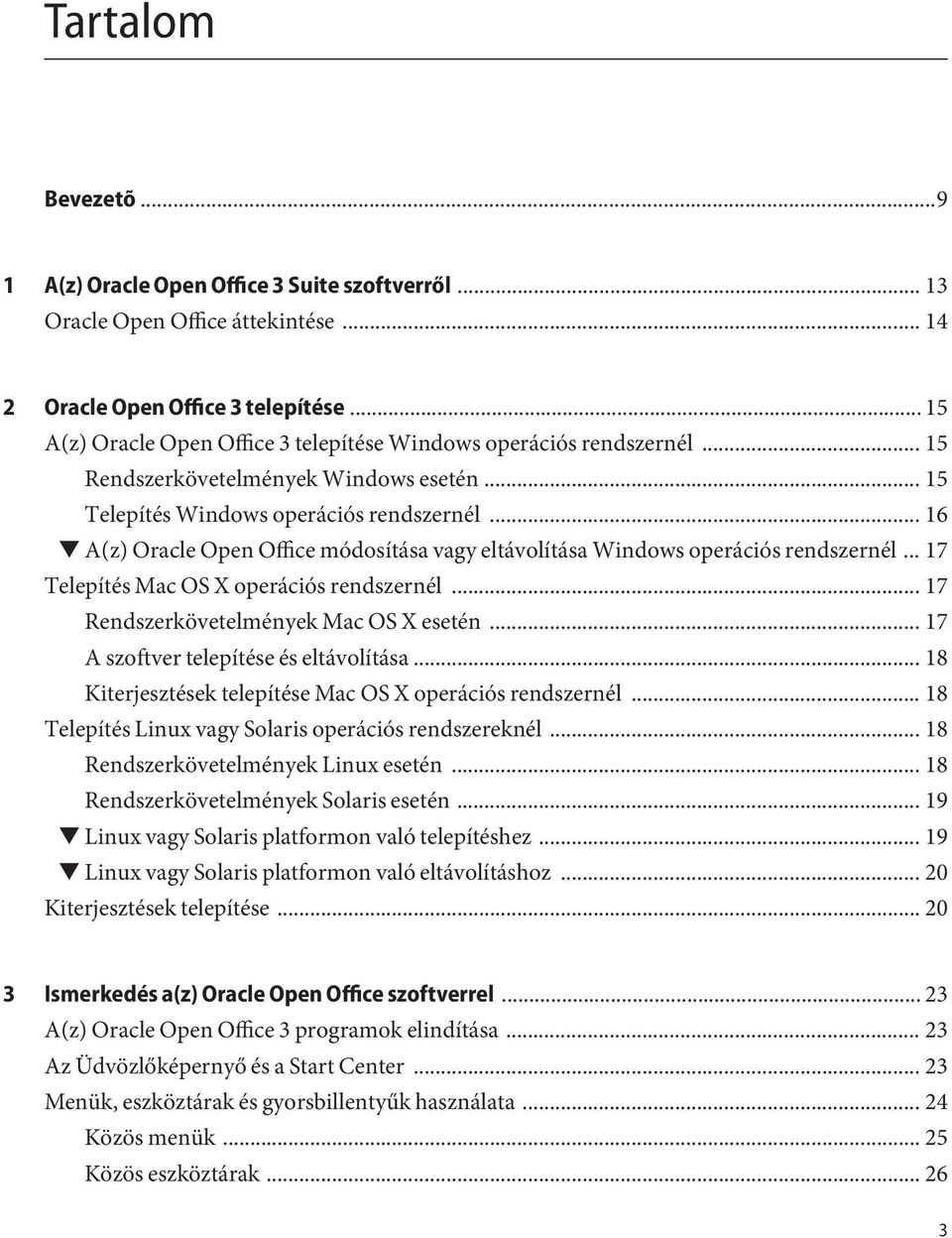 Tartalom

Bevezetõ ...9

1 A(z) Oracle Open Office 3 Suite szoftverről ... 13
Oracle Open Office áttekintése ... 14

2 Oracle Open Office 3 telepítése ... 15
A(z) Oracle Open Office 3 telepítése Windows operációs rendszernél ... 15
Rendszerkövetelmények Windows esetén ... 15
Telepítés Windows operációs rendszernél ... 16
▼ A(z) Oracle Open Office módosítása vagy eltávolítása Windows operációs rendszernél ... 17
Telepítés Mac OS X operációs rendszernél ... 17
Rendszerkövetelmények Mac OS X esetén ... 17
A szoftver telepítése és eltávolítása ... 18
Kiterjesztések telepítése Mac OS X operációs rendszernél ... 18
Telepítés Linux vagy Solaris operációs rendszereknél ... 18
Rendszerkövetelmények Linux esetén ... 18
Rendszerkövetelmények Solaris esetén ... 19
▼ Linux vagy Solaris platformon való telepítéshez ... 19
▼ Linux vagy Solaris platformon való eltávolításhoz ... 20
Kiterjesztések telepítése ... 20

3 Ismerkedés a(z) Oracle Open Office szoftverrel ... 23
A(z) Oracle Open Office 3 programok elindítása ... 23
Az Üdvözlőképernyő és a Start Center ... 23
Menük, eszköztárak és gyorsbillentyűk használata ... 24
Közös menük ... 25
Közös eszköztárak ... 26

3